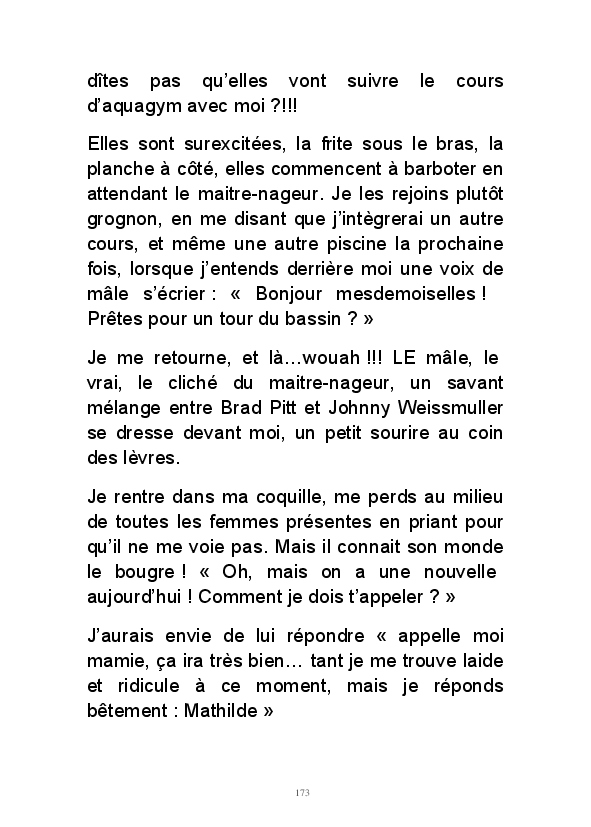 dîtes pas qu'elles vont suivre le cours d'aquagym avec moi ?!!!

Elles sont surexcitées, la frite sous le bras, la planche à côté, elles commencent à barboter en attendant le maitre-nageur. Je les rejoins plutôt grognon, en me disant que j'intègrerai un autre cours, et même une autre piscine la prochaine fois, lorsque j'entends derrière moi une voix de mâle s'écrier : « Bonjour mesdemoiselles ! Prêtes pour un tour du bassin ? »

Je me retourne, et là…wouah !!! LE mâle, le vrai, le cliché du maitre-nageur, un savant mélange entre Brad Pitt et Johnny Weissmuller se dresse devant moi, un petit sourire au coin des lèvres.

Je rentre dans ma coquille, me perds au milieu de toutes les femmes présentes en priant pour qu'il ne me voie pas. Mais il connait son monde le bougre ! « Oh, mais on a une nouvelle aujourd'hui ! Comment je dois t'appeler ? »

J'aurais envie de lui répondre « appelle moi mamie, ça ira très bien… tant je me trouve laide et ridicule à ce moment, mais je réponds bêtement : Mathilde »

173